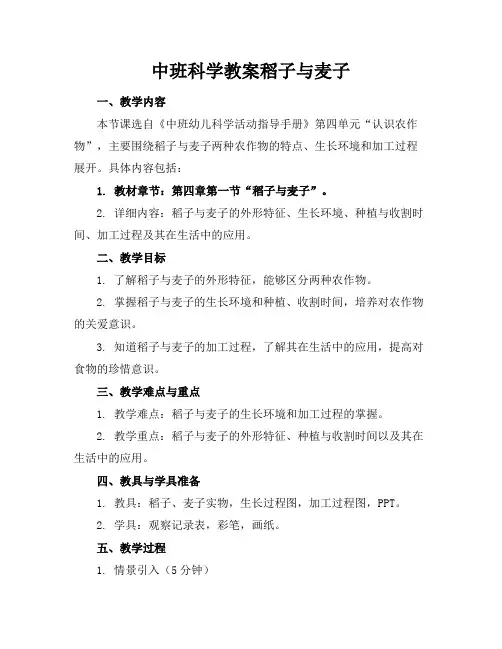 中班科学教案稻子与麦子

一、教学内容

本节课选自《中班幼儿科学活动指导手册》第四单元“认识农作物”，主要围绕稻子与麦子两种农作物的特点、生长环境和加工过程展开。具体内容包括：

1. 教材章节：第四章第一节“稻子与麦子”。

2. 详细内容：稻子与麦子的外形特征、生长环境、种植与收割时间、加工过程及其在生活中的应用。

二、教学目标

1. 了解稻子与麦子的外形特征，能够区分两种农作物。

2. 掌握稻子与麦子的生长环境和种植、收割时间，培养对农作物的关爱意识。

3. 知道稻子与麦子的加工过程，了解其在生活中的应用，提高对食物的珍惜意识。

三、教学难点与重点

1. 教学难点：稻子与麦子的生长环境和加工过程的掌握。

2. 教学重点：稻子与麦子的外形特征、种植与收割时间以及其在生活中的应用。

四、教具与学具准备

1. 教具：稻子、麦子实物，生长过程图，加工过程图，PPT。

2. 学具：观察记录表，彩笔，画纸。

五、教学过程

1. 情景引入（5分钟）